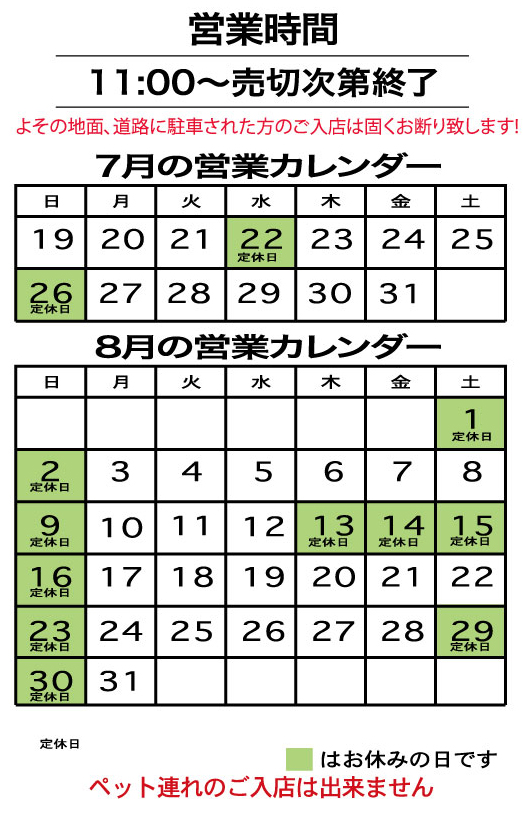 営業時間

11:00～売切次第終了

よその地面、道路に駐車された方のご入店は固くお断り致します!

7月の営業カレンダー

| 日 | 月 | 火 | 水 | 木 | 金 | 土 |
|---|---|---|---|---|---|---|
| 19 | 20 | 21 | 22 定休日 | 23 | 24 | 25 |
| 26 定休日 | 27 | 28 | 29 | 30 | 31 | |

8月の営業カレンダー

| 日 | 月 | 火 | 水 | 木 | 金 | 土 |
|---|---|---|---|---|---|---|
| | | | | | | 1 定休日 |
| 2 定休日 | 3 | 4 | 5 | 6 | 7 | 8 |
| 9 定休日 | 10 | 11 | 12 | 13 定休日 | 14 定休日 | 15 定休日 |
| 16 定休日 | 17 | 18 | 19 | 20 | 21 | 22 |
| 23 定休日 | 24 | 25 | 26 | 27 | 28 | 29 定休日 |
| 30 定休日 | 31 | | | | | |

定休日

はお休みの日です

ペット連れのご入店は出来ません